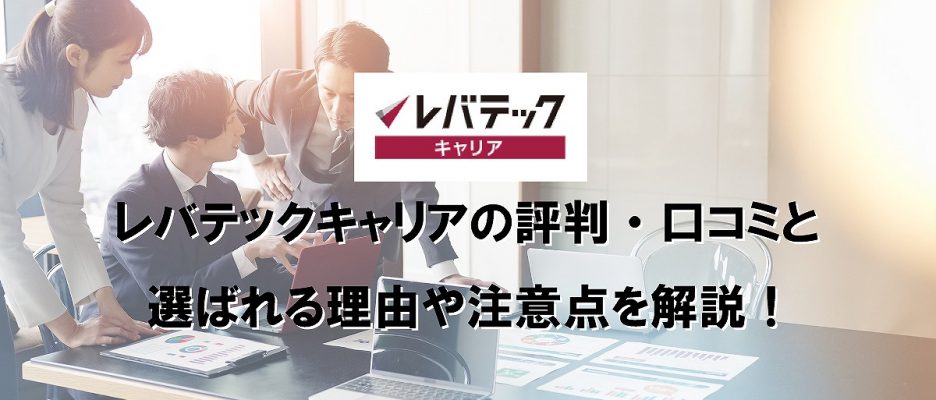 レバテック
キャリア

レバテックキャリアの評判・口コミと
選ばれる理由や注意点を解説！